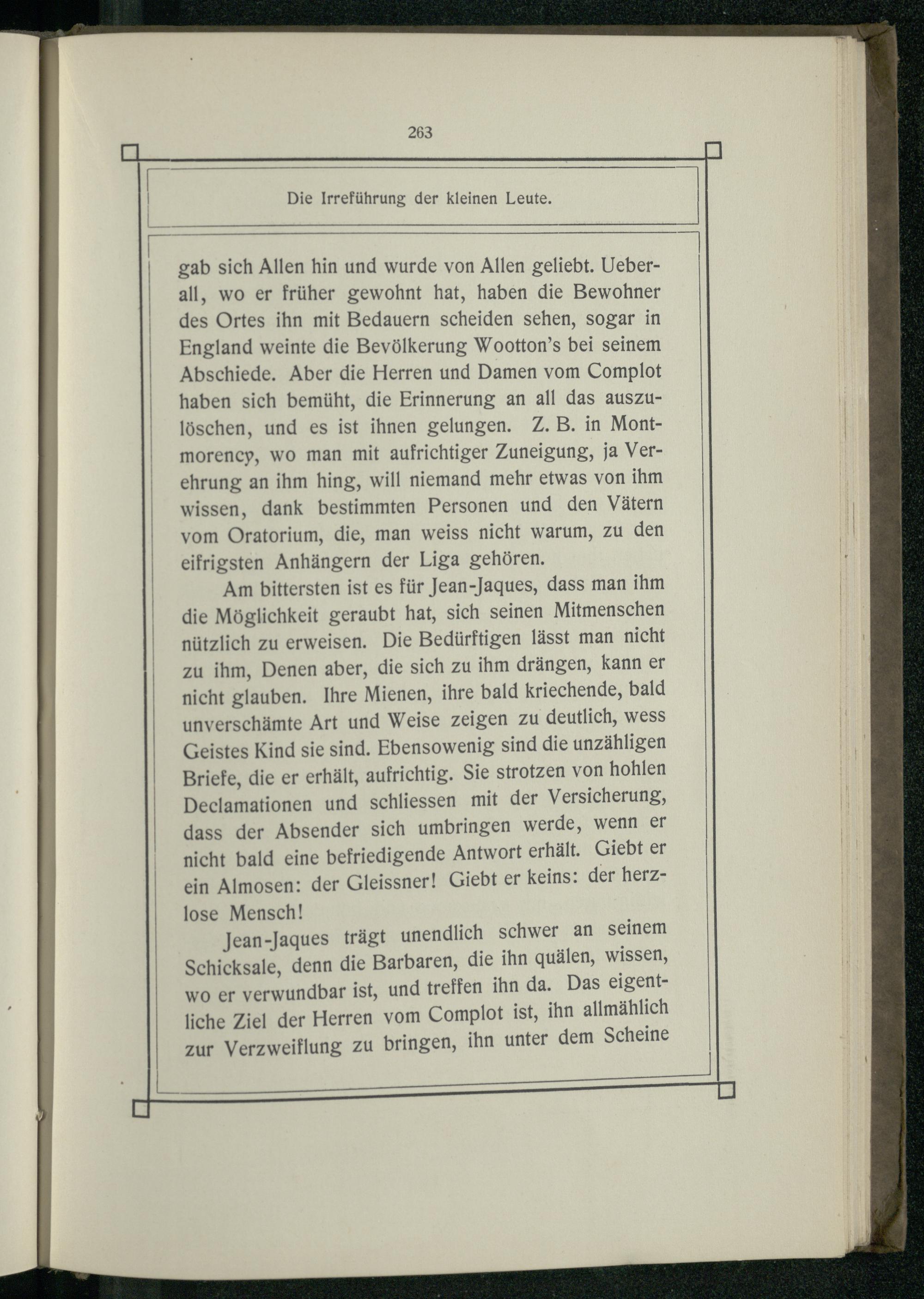 263

Die Irreführung der kleinen Leute.

gab sich Allen hin und wurde von Allen geliebt. Ueberall, wo er früher gewohnt hat, haben die Bewohner des Ortes ihn mit Bedauern scheiden sehen, sogar in England weinte die Bevölkerung Wootton's bei seinem Abschiede. Aber die Herren und Damen vom Complot haben sich bemüht, die Erinnerung an all das auszulöschen, und es ist ihnen gelungen. Z. B. in Montmorency, wo man mit aufrichtiger Zuneigung, ja Verehrung an ihm hing, will niemand mehr etwas von ihm wissen, dank bestimmten Personen und den Vätern vom Oratorium, die, man weiss nicht warum, zu den eifrigsten Anhängern der Liga gehören.

Am bittersten ist es für Jean-Jaques, dass man ihm die Möglichkeit geraubt hat, sich seinen Mitmenschen nützlich zu erweisen. Die Bedürftigen lässt man nicht zu ihm, Denen aber, die sich zu ihm drängen, kann er nicht glauben. Ihre Mienen, ihre bald kriechende, bald unverschämte Art und Weise zeigen zu deutlich, wess Geistes Kind sie sind. Ebensowenig sind die unzähligen Briefe, die er erhält, aufrichtig. Sie strotzen von hohlen Declamationen und schliessen mit der Versicherung, dass der Absender sich umbringen werde, wenn er nicht bald eine befriedigende Antwort erhält. Giebt er ein Almosen: der Gleissner! Giebt er keins: der herzlose Mensch!

Jean-Jaques trägt unendlich schwer an seinem Schicksale, denn die Barbaren, die ihn quälen, wissen, wo er verwundbar ist, und treffen ihn da. Das eigentliche Ziel der Herren vom Complot ist, ihn allmählich zur Verzweiflung zu bringen, ihn unter dem Scheine